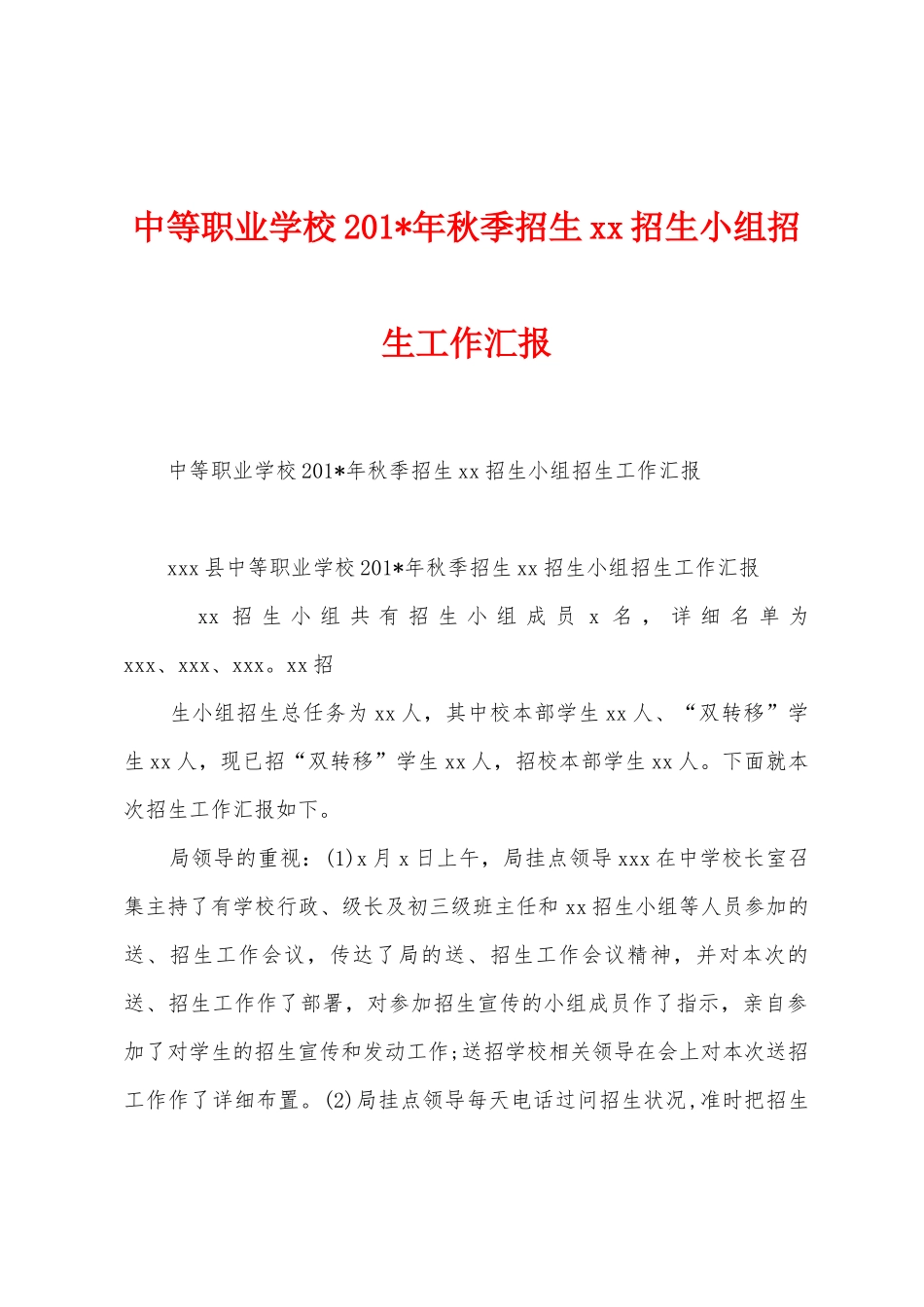 中等职业学校201*年秋季招生xx招生小组招生工作汇报

中等职业学校201*年秋季招生xx招生小组招生工作汇报

xxx县中等职业学校201*年秋季招生xx招生小组招生工作汇报

xx招生小组共有招生小组成员x名，详细名单为xxx、xxx、xxx。xx招

生小组招生总任务为xx人，其中校本部学生xx人、“双转移”学生xx人，现已招“双转移”学生xx人，招校本部学生xx人。下面就本次招生工作汇报如下。

局领导的重视：(1)x月x日上午，局挂点领导xxx在中学校长室召集主持了有学校行政、级长及初三级班主任和xx招生小组等人员参加的送、招生工作会议，传达了局的送、招生工作会议精神，并对本次的送、招生工作作了部署，对参加招生宣传的小组成员作了指示，亲自参加了对学生的招生宣传和发动工作;送招学校相关领导在会上对本次送招工作作了详细布置。(2)局挂点领导每天电话过问招生状况,准时把招生